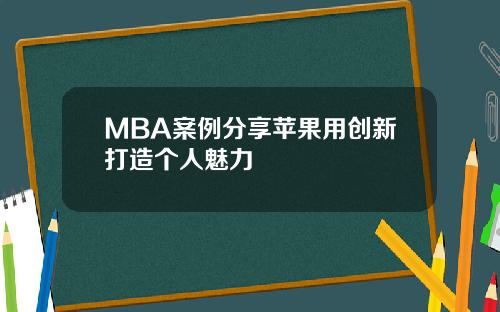 MBA案例分享苹果用创新打造个人魅力